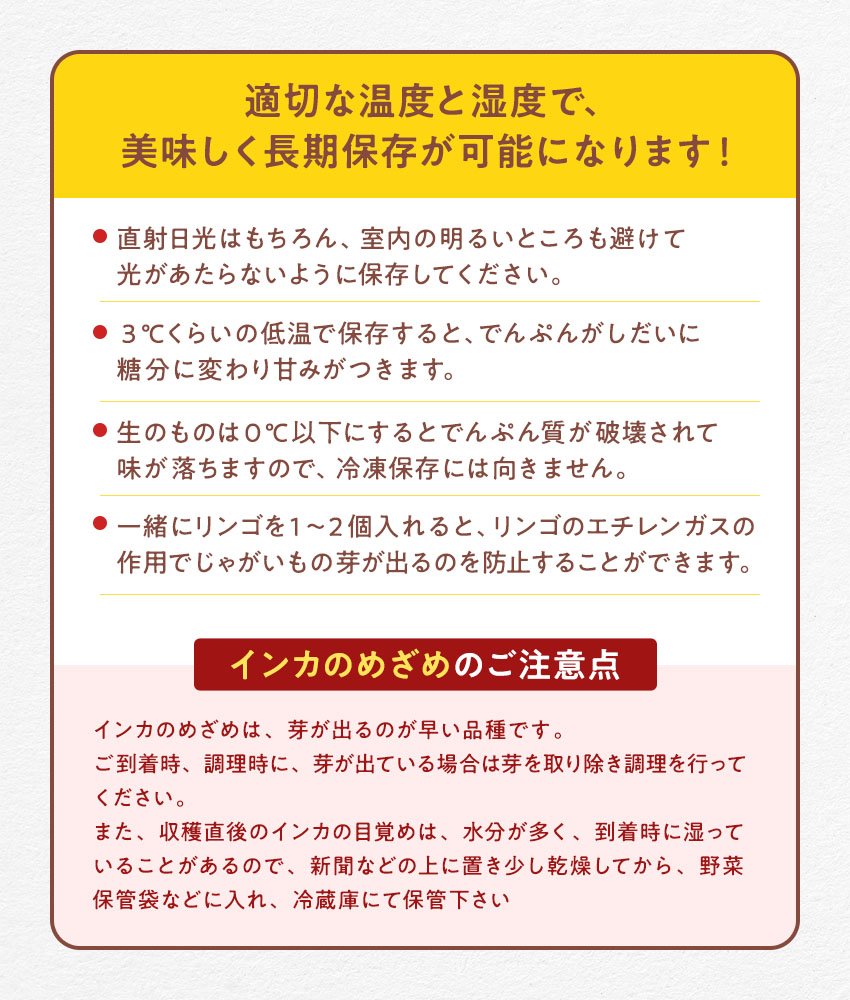 適切な温度と湿度で、
美味しく長期保存が可能になります！

• 直射日光はもちろん、室内の明るいところも避けて光があたらないように保存してください。

• 3℃くらいの低温で保存すると、でんぷんがしだいに糖分に変わり甘みがつきます。

• 生のものは0℃以下にするとでんぷん質が破壊されて味が落ちますので、冷凍保存には向きません。

• 一緒にリンゴを1～2個入れると、リンゴのエチレンガスの作用でじゃがいもの芽が出るのを防止することができます。

インカのめざめのご注意点

インカのめざめは、芽が出るのが早い品種です。
ご到着時、調理時に、芽が出ている場合は芽を取り除き調理を行ってください。
また、収穫直後のインカの目覚めは、水分が多く、到着時に湿っていることがあるので、新聞などの上に置き少し乾燥してから、野菜保管袋などに入れ、冷蔵庫にて保管下さい